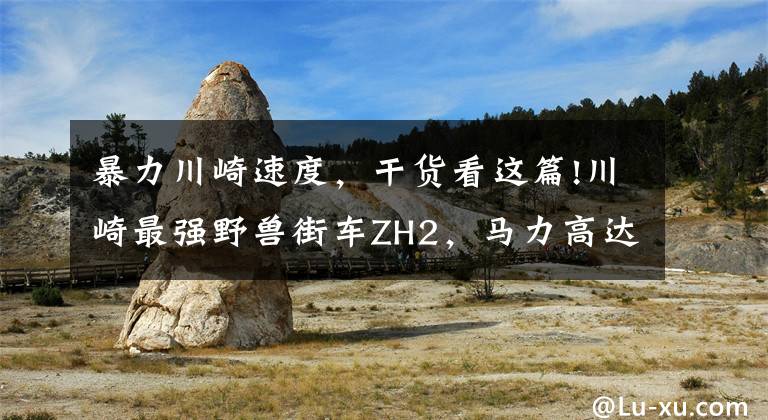 暴力川崎速度，干货看这篇!川崎最强野兽街车ZH2，马力高达

@Lu-xu.com